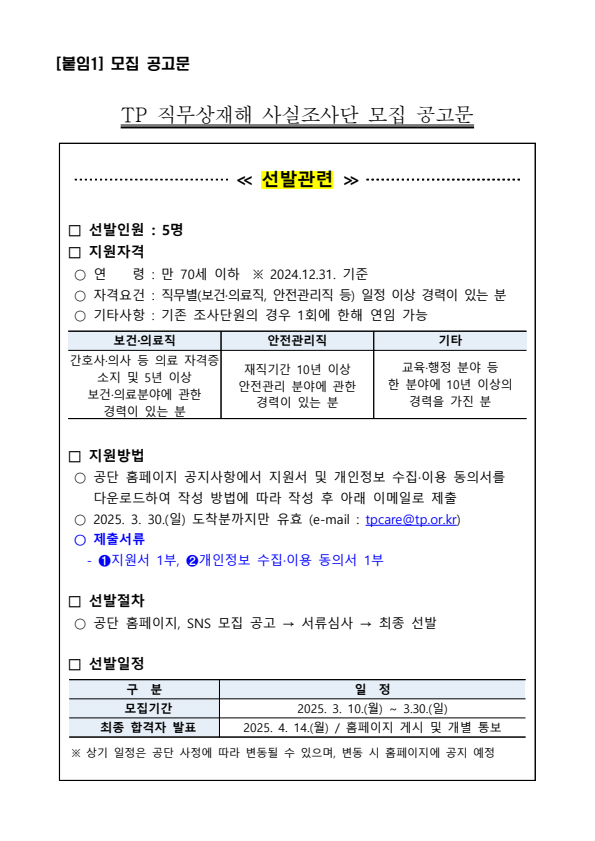 [붙임1] 모집 공고문

TP 직무상재해 사실조사단 모집 공고문

≪ 선발관련 ≫

□ 선발인원 : 5명
□ 지원자격
○ 연 령 : 만 70세 이하 ※ 2024.12.31. 기준
○ 자격요건 : 직무별(보건·의료직, 안전관리직 등) 일정 이상 경력이 있는 분
○ 기타사항 : 기존 조사단원의 경우 1회에 한해 연임 가능

| 보건·의료직 | 안전관리직 | 기타 |
|---|---|---|
| 간호사·의사 등 의료 자격증 소지 및 5년 이상 보건·의료분야에 관한 경력이 있는 분 | 재직기간 10년 이상 안전관리 분야에 관한 경력이 있는 분 | 교육·행정 분야 등 한 분야에 10년 이상의 경력을 가진 분 |

□ 지원방법
○ 공단 홈페이지 공지사항에서 지원서 및 개인정보 수집·이용 동의서를 다운로드하여 작성 방법에 따라 작성 후 아래 이메일로 제출
○ 2025. 3. 30.(일) 도착분까지만 유효 (e-mail : tpcare@tp.or.kr)
○ 제출서류
- ❶지원서 1부, ❷개인정보 수집·이용 동의서 1부

□ 선발절차
○ 공단 홈페이지, SNS 모집 공고 → 서류심사 → 최종 선발

□ 선발일정

| 구 분 | 일 정 |
|---|---|
| 모집기간 | 2025. 3. 10.(월) ~ 3.30.(일) |
| 최종 합격자 발표 | 2025. 4. 14.(월) / 홈페이지 게시 및 개별 통보 |

※ 상기 일정은 공단 사정에 따라 변동될 수 있으며, 변동 시 홈페이지에 공지 예정